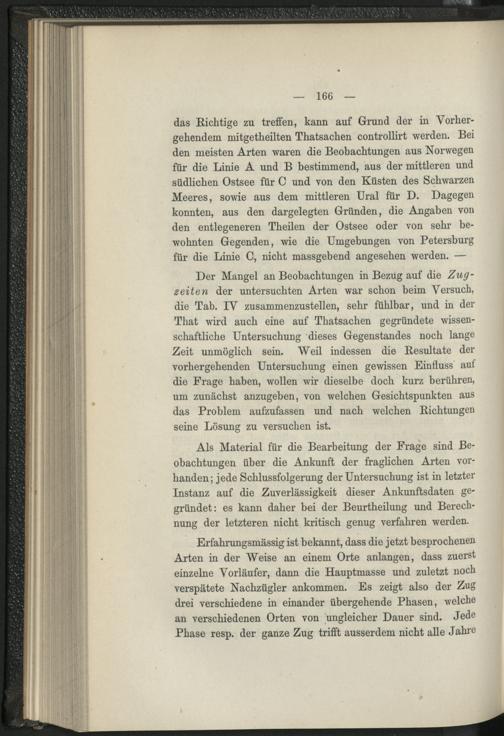 — 166 —

das Richtige zu treffen, kann auf Grund der in Vorhergehendem mitgetheilten Thatsachen controllirt werden. Bei den meisten Arten waren die Beobachtungen aus Norwegen für die Linie A und B bestimmend, aus der mittleren und südlichen Ostsee für C und von den Küsten des Schwarzen Meeres, sowie aus dem mittleren Ural für D. Dagegen konnten, aus den dargelegten Gründen, die Angaben von den entlegeneren Theilen der Ostsee oder von sehr bewohnten Gegenden, wie die Umgebungen von Petersburg für die Linie C, nicht massgebend angesehen werden. —

Der Mangel an Beobachtungen in Bezug auf die Zugzeiten der untersuchten Arten war schon beim Versuch, die Tab. IV zusammenzustellen, sehr fühlbar, und in der That wird auch eine auf Thatsachen gegründete wissenschaftliche Untersuchung dieses Gegenstandes noch lange Zeit unmöglich sein. Weil indessen die Resultate der vorhergehenden Untersuchung einen gewissen Einfluss auf die Frage haben, wollen wir dieselbe doch kurz berühren, um zunächst anzugeben, von welchen Gesichtspunkten aus das Problem aufzufassen und nach welchen Richtungen seine Lösung zu versuchen ist.

Als Material für die Bearbeitung der Frage sind Beobachtungen über die Ankunft der fraglichen Arten vorhanden; jede Schlussfolgerung der Untersuchung ist in letzter Instanz auf die Zuverlässigkeit dieser Ankunftsdaten gegründet: es kann daher bei der Beurtheilung und Berechnung der letzteren nicht kritisch genug verfahren werden.

Erfahrungsmässig ist bekannt, dass die jetzt besprochenen Arten in der Weise an einem Orte anlangen, dass zuerst einzelne Vorläufer, dann die Hauptmasse und zuletzt noch verspätete Nachzügler ankommen. Es zeigt also der Zug drei verschiedene in einander übergehende Phasen, welche an verschiedenen Orten von ungleicher Dauer sind. Jede Phase resp. der ganze Zug trifft ausserdem nicht alle Jahre